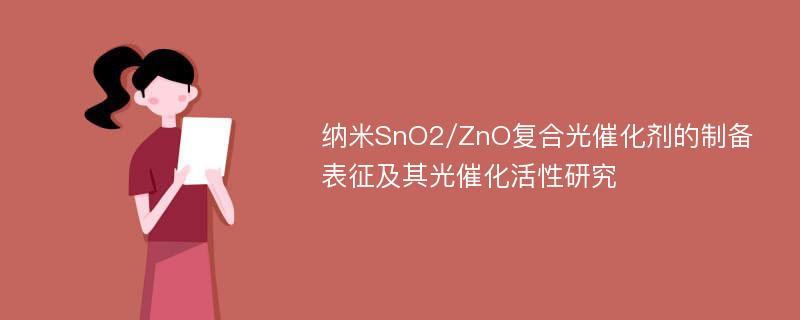 纳米SnO2/ZnO复合光催化剂的制备表征及其光催化活性研究